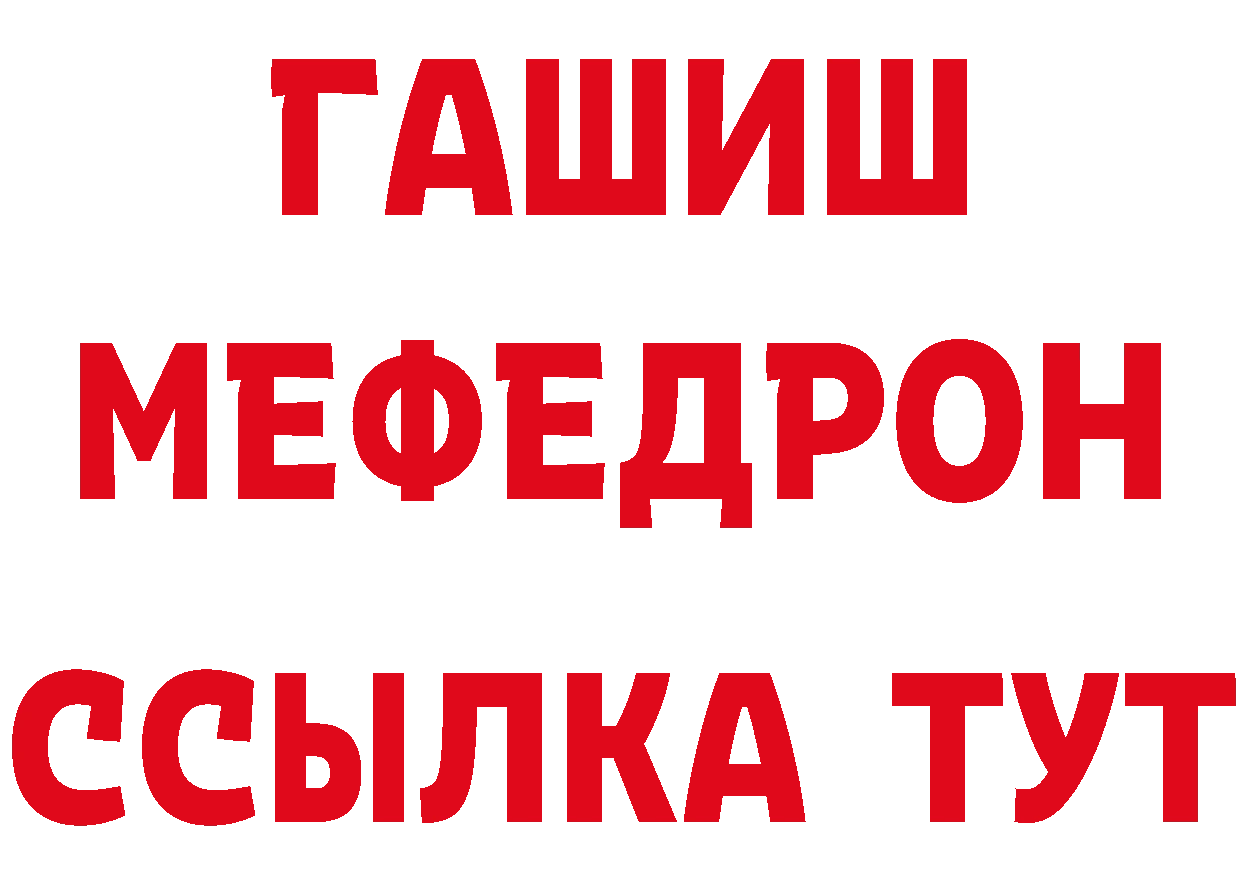 ГАШИШ
МЕФЕДРОН
ССЫЛКА ТУТ